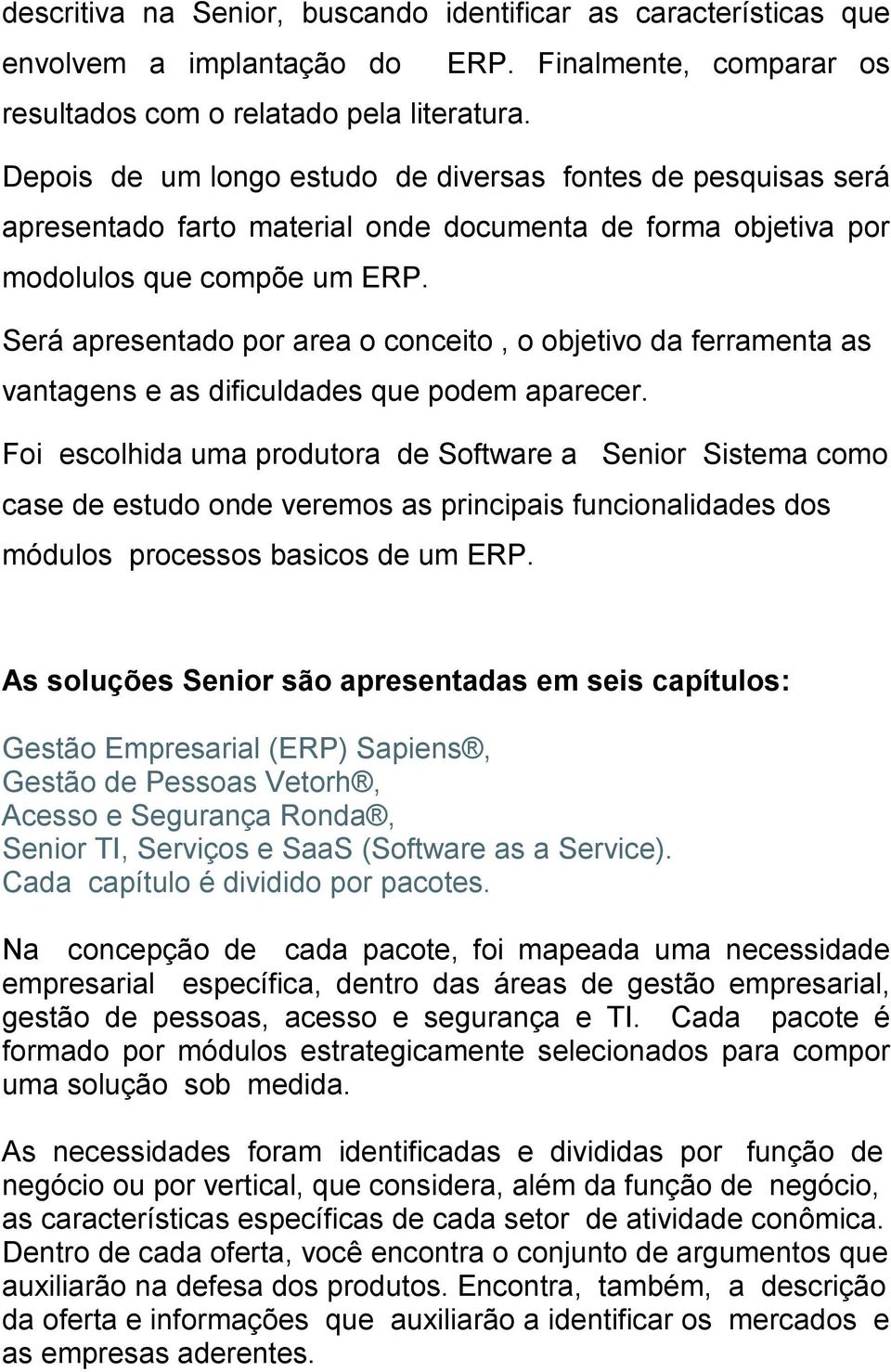 descritiva na Senior, buscando identificar as características que envolvem a implantação do ERP. Finalmente, comparar os resultados com o relatado pela literatura.

Depois de um longo estudo de diversas fontes de pesquisas será apresentado farto material onde documenta de forma objetiva por modolulos que compõe um ERP.

Será apresentado por area o conceito , o objetivo da ferramenta as vantagens e as dificuldades que podem aparecer.

Foi escolhida uma produtora de Software a Senior Sistema como case de estudo onde veremos as principais funcionalidades dos módulos processos basicos de um ERP.

As soluções Senior são apresentadas em seis capítulos:

Gestão Empresarial (ERP) Sapiens®,
Gestão de Pessoas Vetorh®,
Acesso e Segurança Ronda®,
Senior TI, Serviços e SaaS (Software as a Service).
Cada capítulo é dividido por pacotes.

Na concepção de cada pacote, foi mapeada uma necessidade empresarial específica, dentro das áreas de gestão empresarial, gestão de pessoas, acesso e segurança e TI. Cada pacote é formado por módulos estrategicamente selecionados para compor uma solução sob medida.

As necessidades foram identificadas e divididas por função de negócio ou por vertical, que considera, além da função de negócio, as características específicas de cada setor de atividade conômica. Dentro de cada oferta, você encontra o conjunto de argumentos que auxiliarão na defesa dos produtos. Encontra, também, a descrição da oferta e informações que auxiliarão a identificar os mercados e as empresas aderentes.